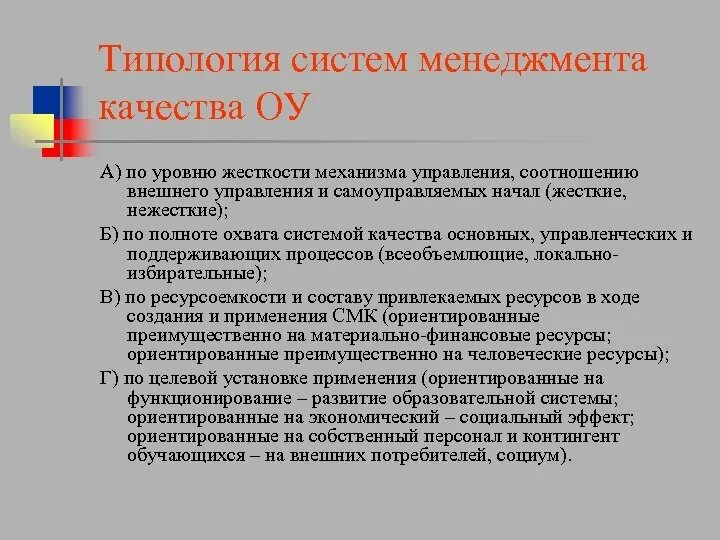 Типология систем менеджмента качества ОУ

А) по уровню жесткости механизма управления, соотношению внешнего управления и самоуправляемых начал (жесткие, нежесткие);

Б) по полноте охвата системой качества основных, управленческих и поддерживающих процессов (всеобъемлющие, локально-избирательные);

В) по ресурсоемкости и составу привлекаемых ресурсов в ходе создания и применения СМК (ориентированные преимущественно на материально-финансовые ресурсы; ориентированные преимущественно на человеческие ресурсы);

Г) по целевой установке применения (ориентированные на функционирование – развитие образовательной системы; ориентированные на экономический – социальный эффект; ориентированные на собственный персонал и контингент обучающихся – на внешних потребителей, социум).